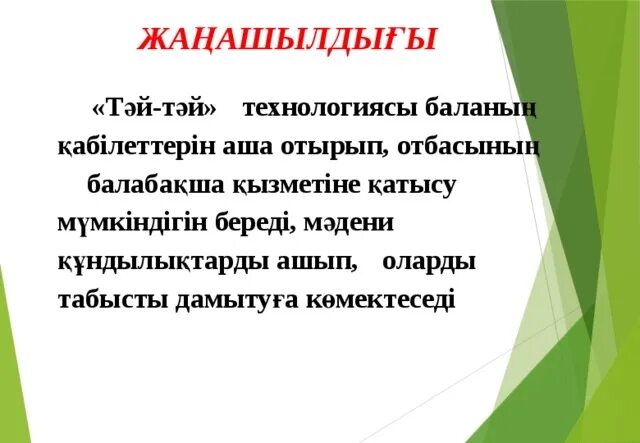 ЖАҢАШЫЛДЫҒЫ

«Тәй-тәй» технологиясы баланың қабілеттерін аша отырып, отбасының балабақша қызметіне қатысу мүмкіндігін береді, мәдени құндылықтарды ашып, оларды табысты дамытуға көмектеседі